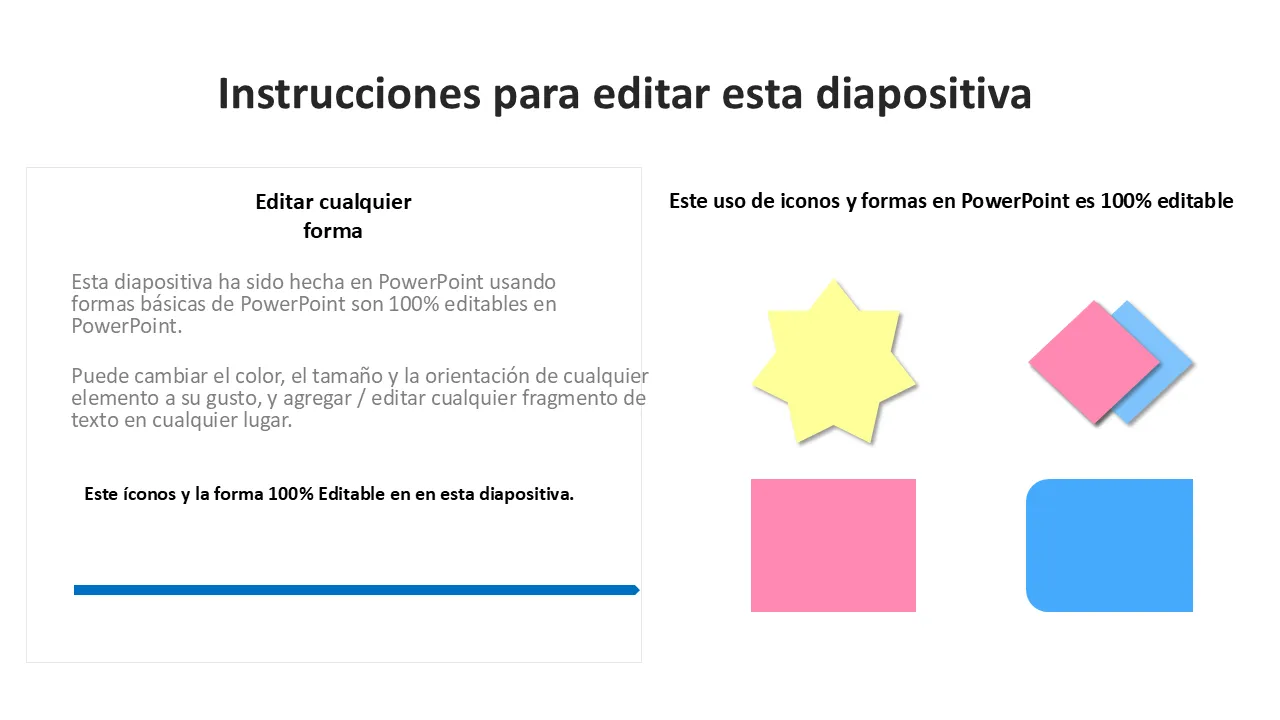 Instrucciones para editar esta diapositiva

Editar cualquier
forma

Esta diapositiva ha sido hecha en PowerPoint usando formas básicas de PowerPoint son 100% editables en PowerPoint.

Puede cambiar el color, el tamaño y la orientación de cualquier elemento a su gusto, y agregar / editar cualquier fragmento de texto en cualquier lugar.

Este íconos y la forma 100% Editable en en esta diapositiva.

Este uso de iconos y formas en PowerPoint es 100% editable